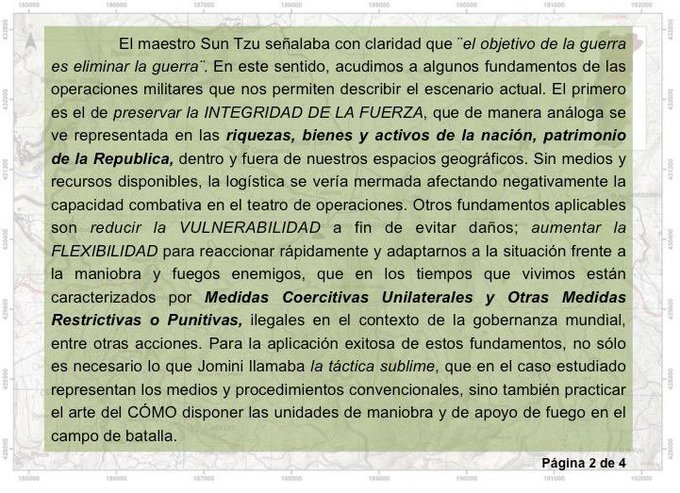 El maestro Sun Tzu señalaba con claridad que ¨el objetivo de la guerra es eliminar la guerra¨. En este sentido, acudimos a algunos fundamentos de las operaciones militares que nos permiten describir el escenario actual. El primero es el de preservar la INTEGRIDAD DE LA FUERZA, que de manera análoga se ve representada en las riquezas, bienes y activos de la nación, patrimonio de la Republica, dentro y fuera de nuestros espacios geográficos. Sin medios y recursos disponibles, la logística se vería mermada afectando negativamente la capacidad combativa en el teatro de operaciones. Otros fundamentos aplicables son reducir la VULNERABILIDAD a fin de evitar daños; aumentar la FLEXIBILIDAD para reaccionar rápidamente y adaptarnos a la situación frente a la maniobra y fuegos enemigos, que en los tiempos que vivimos están caracterizados por Medidas Coercitivas Unilaterales y Otras Medidas Restrictivas o Punitivas, ilegales en el contexto de la gobernanza mundial, entre otras acciones. Para la aplicación exitosa de estos fundamentos, no sólo es necesario lo que Jomini llamaba la táctica sublime, que en el caso estudiado representan los medios y procedimientos convencionales, sino también practicar el arte del CÓMO disponer las unidades de maniobra y de apoyo de fuego en el campo de batalla.

Página 2 de 4